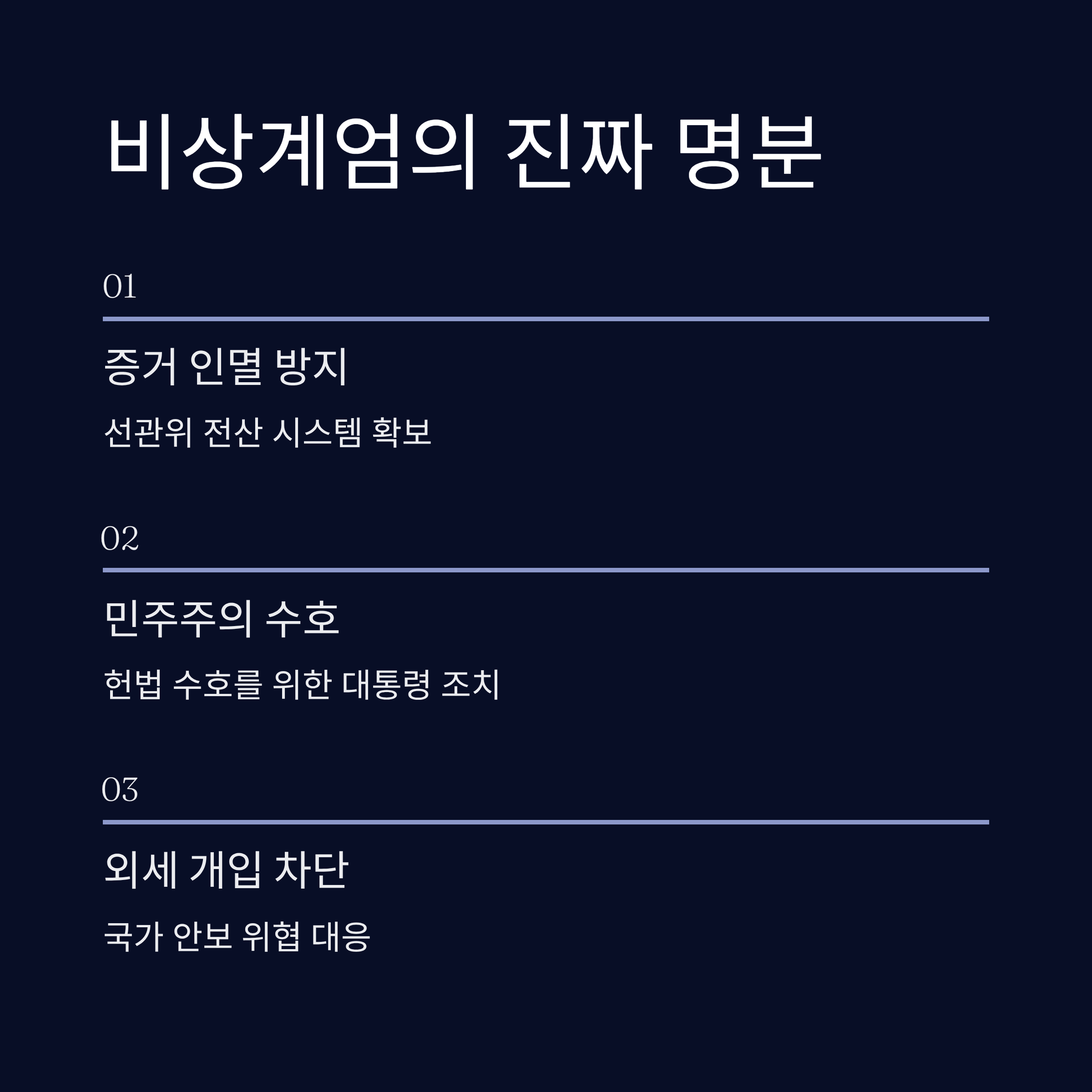 비상계엄의 진짜 명분

01

증거 인멸 방지

선관위 전산 시스템 확보

02

민주주의 수호

헌법 수호를 위한 대통령 조치

03

외세 개입 차단

국가 안보 위협 대응